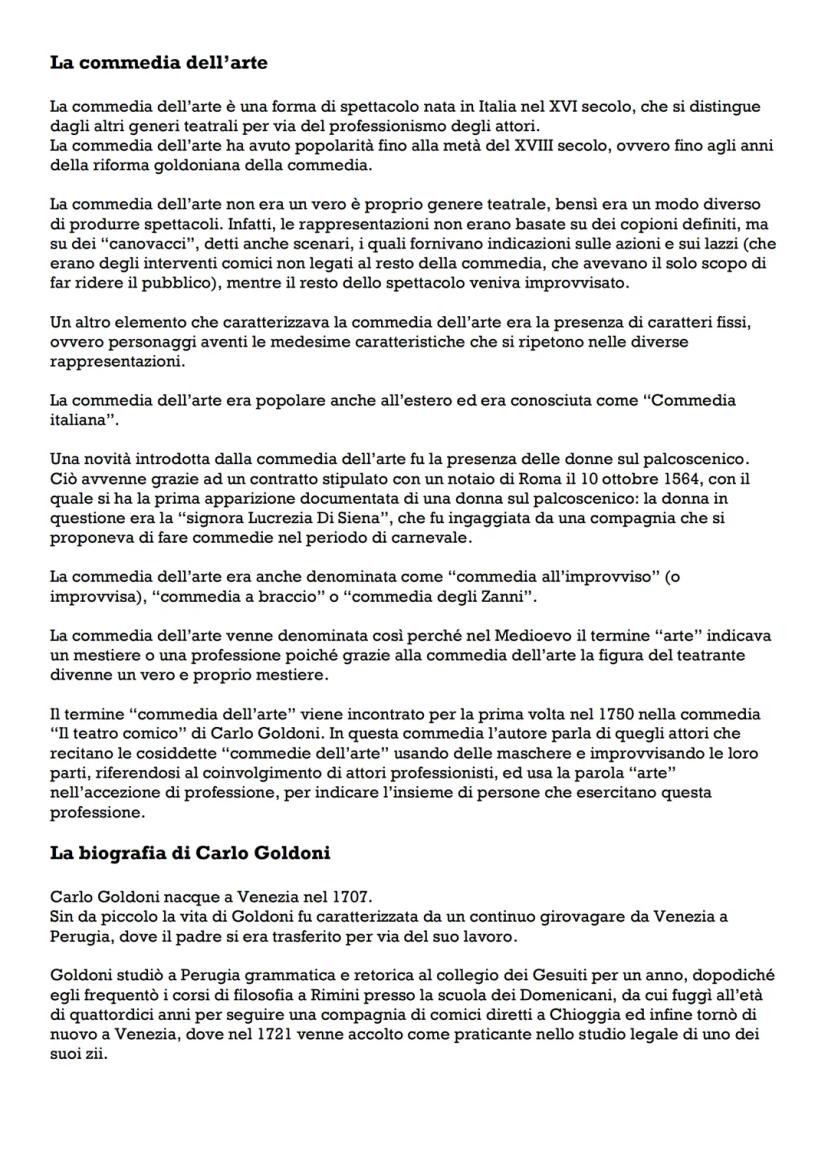 La commedia dell'arte

La commedia dell'arte è una forma di spettacolo nata in Italia nel XVI secolo, che si distingue dagli altri generi teatrali per via del professionismo degli attori.
La commedia dell'arte ha avuto popolarità fino alla metà del XVIII secolo, ovvero fino agli anni della riforma goldoniana della commedia.

La commedia dell'arte non era un vero è proprio genere teatrale, bensì era un modo diverso di produrre spettacoli. Infatti, le rappresentazioni non erano basate su dei copioni definiti, ma su dei "canovacci", detti anche scenari, i quali fornivano indicazioni sulle azioni e sui lazzi (che erano degli interventi comici non legati al resto della commedia, che avevano il solo scopo di far ridere il pubblico), mentre il resto dello spettacolo veniva improvvisato.

Un altro elemento che caratterizzava la commedia dell'arte era la presenza di caratteri fissi, ovvero personaggi aventi le medesime caratteristiche che si ripetono nelle diverse rappresentazioni.

La commedia dell'arte era popolare anche all'estero ed era conosciuta come "Commedia italiana".

Una novità introdotta dalla commedia dell'arte fu la presenza delle donne sul palcoscenico. Ciò avvenne grazie ad un contratto stipulato con un notaio di Roma il 10 ottobre 1564, con il quale si ha la prima apparizione documentata di una donna sul palcoscenico: la donna in questione era la "signora Lucrezia Di Siena", che fu ingaggiata da una compagnia che si proponeva di fare commedie nel periodo di carnevale.

La commedia dell'arte era anche denominata come "commedia all'improvviso" (o improvvisa), "commedia a braccio" o "commedia degli Zanni".

La commedia dell'arte venne denominata così perché nel Medioevo il termine "arte" indicava un mestiere o una professione poiché grazie alla commedia dell'arte la figura del teatrante divenne un vero e proprio mestiere.

Il termine "commedia dell'arte" viene incontrato per la prima volta nel 1750 nella commedia "Il teatro comico" di Carlo Goldoni. In questa commedia l'autore parla di quegli attori che recitano le cosiddette "commedie dell'arte" usando delle maschere e improvvisando le loro parti, riferendosi al coinvolgimento di attori professionisti, ed usa la parola "arte" nell'accezione di professione, per indicare l'insieme di persone che esercitano questa professione.

La biografia di Carlo Goldoni

Carlo Goldoni nacque a Venezia nel 1707.
Sin da piccolo la vita di Goldoni fu caratterizzata da un continuo girovagare da Venezia a Perugia, dove il padre si era trasferito per via del suo lavoro.

Goldoni studiò a Perugia grammatica e retorica al collegio dei Gesuiti per un anno, dopodiché egli frequentò i corsi di filosofia a Rimini presso la scuola dei Domenicani, da cui fuggì all'età di quattordici anni per seguire una compagnia di comici diretti a Chioggia ed infine tornò di nuovo a Venezia, dove nel 1721 venne accolto come praticante nello studio legale di uno dei suoi zii.